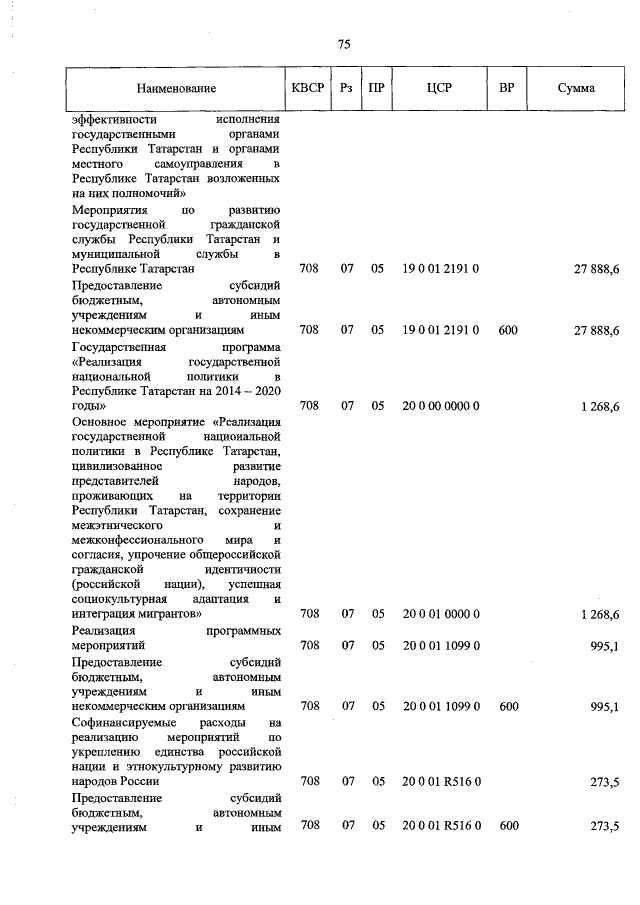 75

| Наименование | КВСР | Рз | ПР | ЦСР | ВР | Сумма |
|---|---|---|---|---|---|---|
| эффективности исполнения государственными органами Республики Татарстан и органами местного самоуправления в Республике Татарстан возложенных на них полномочий» | | | | | | |
| Мероприятия по развитию государственной гражданской службы Республики Татарстан и муниципальной службы в Республике Татарстан | 708 | 07 | 05 | 19 0 01 2191 0 | | 27 888,6 |
| Предоставление субсидий бюджетным, автономным учреждениям и иным некоммерческим организациям | 708 | 07 | 05 | 19 0 01 2191 0 | 600 | 27 888,6 |
| Государственная программа «Реализация государственной национальной политики в Республике Татарстан на 2014 – 2020 годы» | 708 | 07 | 05 | 20 0 00 0000 0 | | 1 268,6 |
| Основное мероприятие «Реализация государственной национальной политики в Республике Татарстан, цивилизованное развитие представителей народов, проживающих на территории Республики Татарстан, сохранение межэтнического и межконфессионального мира и согласия, упрочение общероссийской гражданской идентичности (российской нации), успешная социокультурная адаптация и интеграция мигрантов» | 708 | 07 | 05 | 20 0 01 0000 0 | | 1 268,6 |
| Реализация программных мероприятий | 708 | 07 | 05 | 20 0 01 1099 0 | | 995,1 |
| Предоставление субсидий бюджетным, автономным учреждениям и иным некоммерческим организациям | 708 | 07 | 05 | 20 0 01 1099 0 | 600 | 995,1 |
| Софинансируемые расходы на реализацию мероприятий по укреплению единства российской нации и этнокультурному развитию народов России | 708 | 07 | 05 | 20 0 01 R516 0 | | 273,5 |
| Предоставление субсидий бюджетным, автономным учреждениям и иным | 708 | 07 | 05 | 20 0 01 R516 0 | 600 | 273,5 |